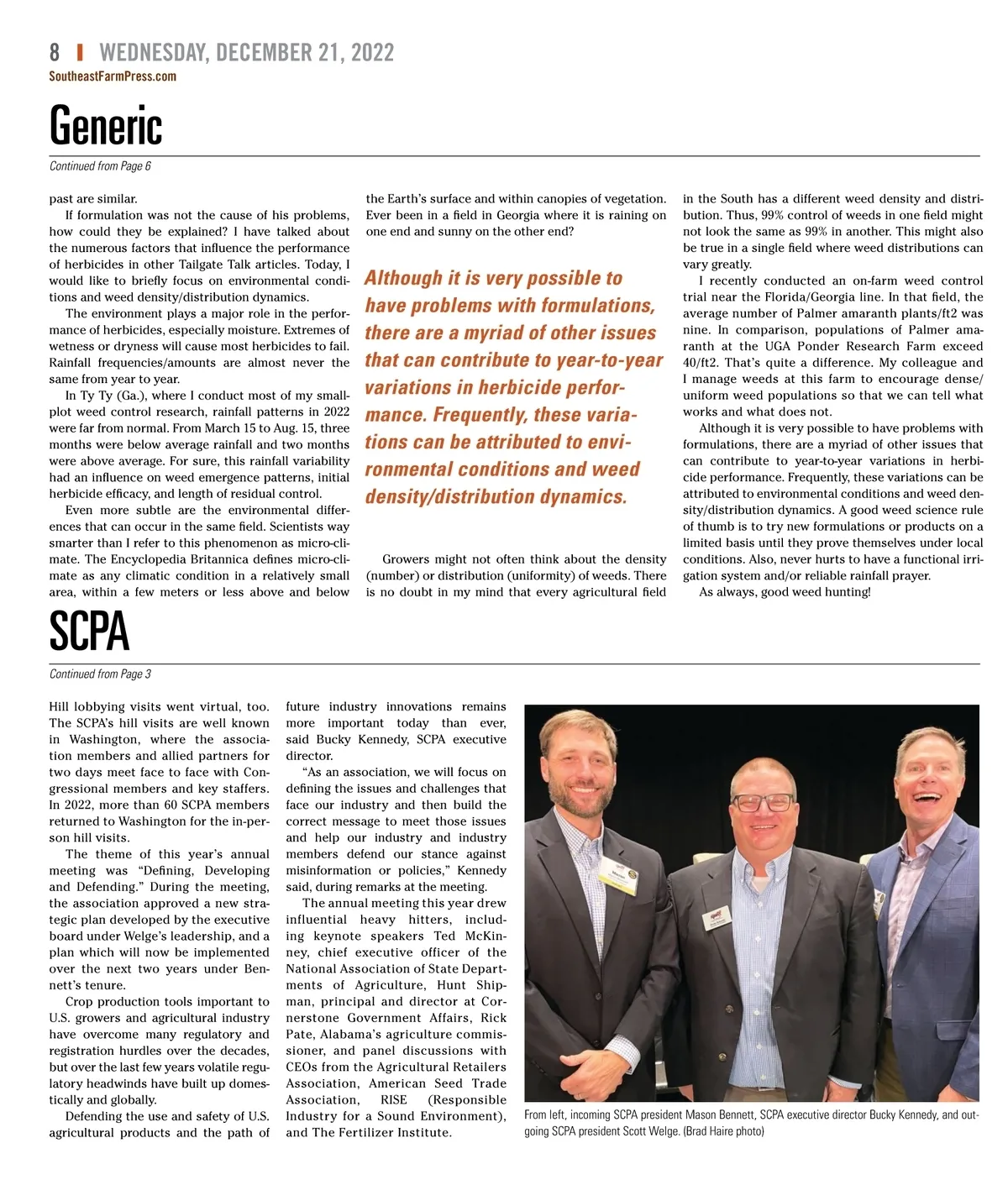 8 | WEDNESDAY, DECEMBER 21, 2022
SoutheastFarmPress.com

Generic

Continued from Page 6

past are similar.

If formulation was not the cause of his problems, how could they be explained? I have talked about the numerous factors that influence the performance of herbicides in other Tailgate Talk articles. Today, I would like to briefly focus on environmental conditions and weed density/distribution dynamics.

The environment plays a major role in the performance of herbicides, especially moisture. Extremes of wetness or dryness will cause most herbicides to fail. Rainfall frequencies/amounts are almost never the same from year to year.

In Ty Ty (Ga.), where I conduct most of my small-plot weed control research, rainfall patterns in 2022 were far from normal. From March 15 to Aug. 15, three months were below average rainfall and two months were above average. For sure, this rainfall variability had an influence on weed emergence patterns, initial herbicide efficacy, and length of residual control.

Even more subtle are the environmental differences that can occur in the same field. Scientists way smarter than I refer to this phenomenon as micro-climate. The Encyclopedia Britannica defines micro-climate as any climatic condition in a relatively small area, within a few meters or less above and below the Earth's surface and within canopies of vegetation. Ever been in a field in Georgia where it is raining on one end and sunny on the other end?

Although it is very possible to have problems with formulations, there are a myriad of other issues that can contribute to year-to-year variations in herbicide performance. Frequently, these variations can be attributed to environmental conditions and weed density/distribution dynamics.

Growers might not often think about the density (number) or distribution (uniformity) of weeds. There is no doubt in my mind that every agricultural field in the South has a different weed density and distribution. Thus, 99% control of weeds in one field might not look the same as 99% in another. This might also be true in a single field where weed distributions can vary greatly.

I recently conducted an on-farm weed control trial near the Florida/Georgia line. In that field, the average number of Palmer amaranth plants/ft2 was nine. In comparison, populations of Palmer amaranth at the UGA Ponder Research Farm exceed 40/ft2. That's quite a difference. My colleague and I manage weeds at this farm to encourage dense/uniform weed populations so that we can tell what works and what does not.

Although it is very possible to have problems with formulations, there are a myriad of other issues that can contribute to year-to-year variations in herbicide performance. Frequently, these variations can be attributed to environmental conditions and weed density/distribution dynamics. A good weed science rule of thumb is to try new formulations or products on a limited basis until they prove themselves under local conditions. Also, never hurts to have a functional irrigation system and/or reliable rainfall prayer.

As always, good weed hunting!

SCPA

Continued from Page 3

Hill lobbying visits went virtual, too. The SCPA's hill visits are well known in Washington, where the association members and allied partners for two days meet face to face with Congressional members and key staffers. In 2022, more than 60 SCPA members returned to Washington for the in-person hill visits.

The theme of this year's annual meeting was "Defining, Developing and Defending." During the meeting, the association approved a new strategic plan developed by the executive board under Welge's leadership, and a plan which will now be implemented over the next two years under Bennett's tenure.

Crop production tools important to U.S. growers and agricultural industry have overcome many regulatory and registration hurdles over the decades, but over the last few years volatile regulatory headwinds have built up domestically and globally.

Defending the use and safety of U.S. agricultural products and the path of future industry innovations remains more important today than ever, said Bucky Kennedy, SCPA executive director.

"As an association, we will focus on defining the issues and challenges that face our industry and then build the correct message to meet those issues and help our industry and industry members defend our stance against misinformation or policies," Kennedy said, during remarks at the meeting.

The annual meeting this year drew influential heavy hitters, including keynote speakers Ted McKinney, chief executive officer of the National Association of State Departments of Agriculture, Hunt Shipman, principal and director at Cornerstone Government Affairs, Rick Pate, Alabama's agriculture commissioner, and panel discussions with CEOs from the Agricultural Retailers Association, American Seed Trade Association, RISE (Responsible Industry for a Sound Environment), and The Fertilizer Institute.

From left, incoming SCPA president Mason Bennett, SCPA executive director Bucky Kennedy, and outgoing SCPA president Scott Welge. (Brad Haire photo)